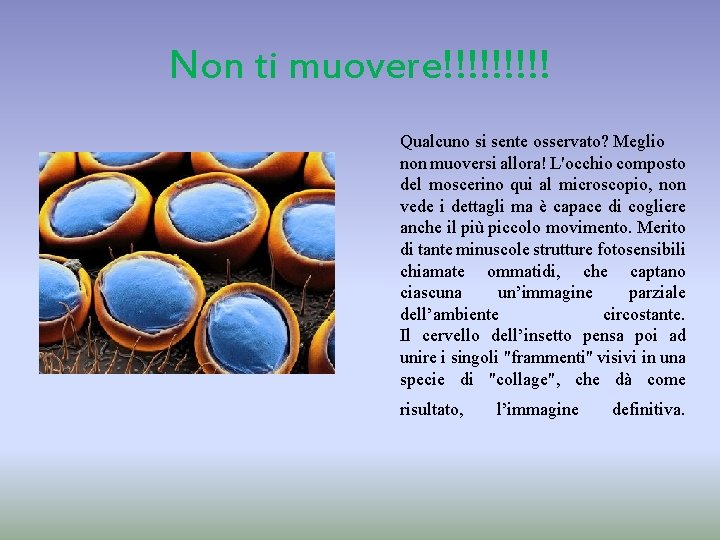 Non ti muovere!!!!!!!!!

Qualcuno si sente osservato? Meglio non muoversi allora! L'occhio composto del moscerino qui al microscopio, non vede i dettagli ma è capace di cogliere anche il più piccolo movimento. Merito di tante minuscole strutture fotosensibili chiamate ommatidi, che captano ciascuna un'immagine parziale dell'ambiente circostante.
Il cervello dell'insetto pensa poi ad unire i singoli "frammenti" visivi in una specie di "collage", che dà come risultato, l'immagine definitiva.